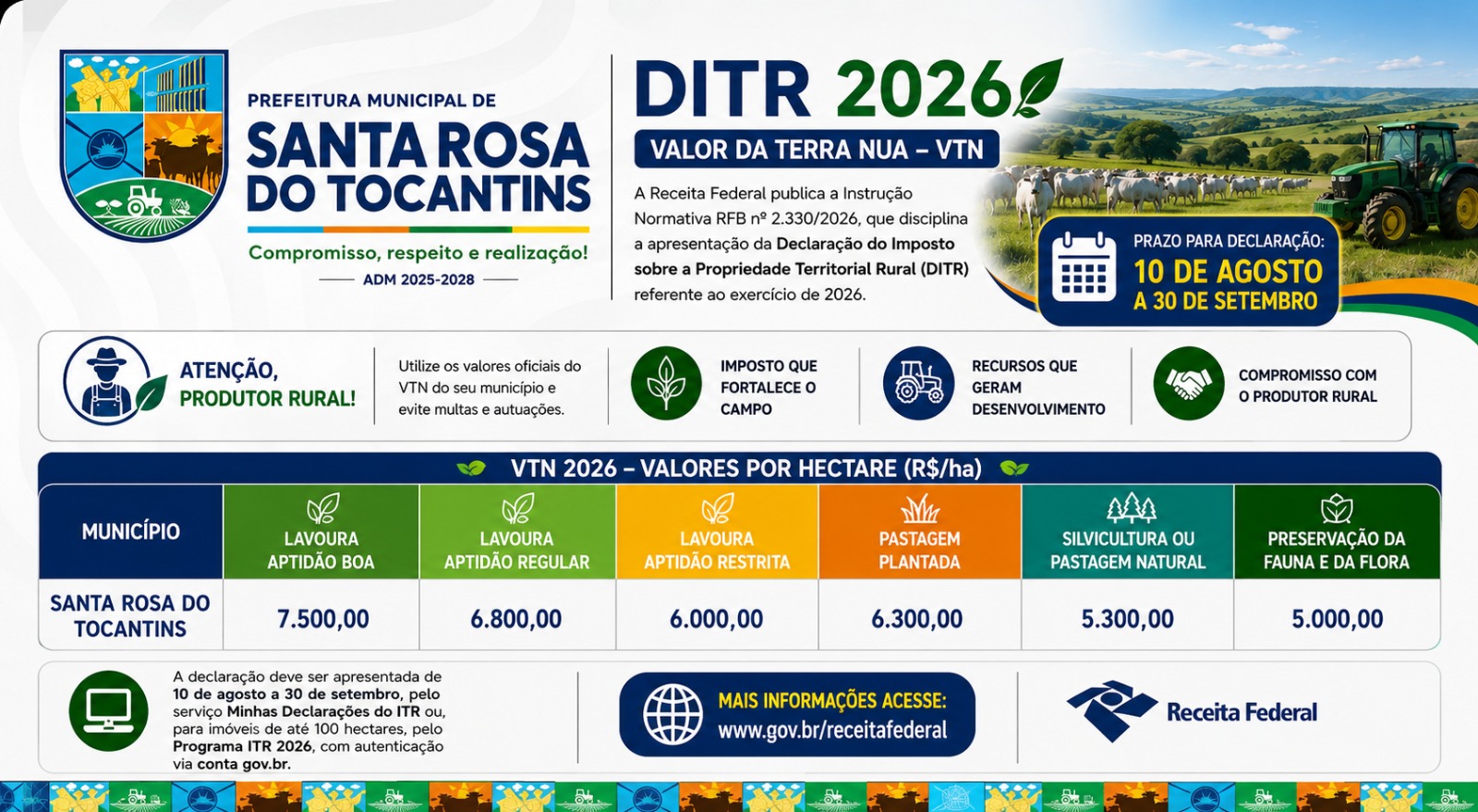 PREFEITURA MUNICIPAL DE
SANTA ROSA DO TOCANTINS
Compromisso, respeito e realização!
ADM 2025-2028

DITR 2026
VALOR DA TERRA NUA – VTN

A Receita Federal publica a Instrução Normativa RFB nº 2.330/2026, que disciplina a apresentação da Declaração do Imposto sobre a Propriedade Territorial Rural (DITR) referente ao exercício de 2026.

PRAZO PARA DECLARAÇÃO:
10 DE AGOSTO A 30 DE SETEMBRO

ATENÇÃO, PRODUTOR RURAL!

Utilize os valores oficiais do VTN do seu município e evite multas e autuações.

IMPOSTO QUE FORTALECE O CAMPO

RECURSOS QUE GERAM DESENVOLVIMENTO

COMPROMISSO COM O PRODUTOR RURAL

VTN 2026 – VALORES POR HECTARE (R$/ha)

| MUNICÍPIO | LAVOURA APTIDÃO BOA | LAVOURA APTIDÃO REGULAR | LAVOURA APTIDÃO RESTRITA | PASTAGEM PLANTADA | SILVICULTURA OU PASTAGEM NATURAL | PRESERVAÇÃO DA FAUNA E DA FLORA |
|---|---|---|---|---|---|---|
| SANTA ROSA DO TOCANTINS | 7.500,00 | 6.800,00 | 6.000,00 | 6.300,00 | 5.300,00 | 5.000,00 |

A declaração deve ser apresentada de 10 de agosto a 30 de setembro, pelo serviço Minhas Declarações do ITR ou, para imóveis de até 100 hectares, pelo Programa ITR 2026, com autenticação via conta gov.br.

MAIS INFORMAÇÕES ACESSE:
www.gov.br/receitafederal

Receita Federal